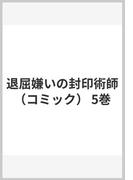 退屈嫌いの封印術師（コミック） 5巻